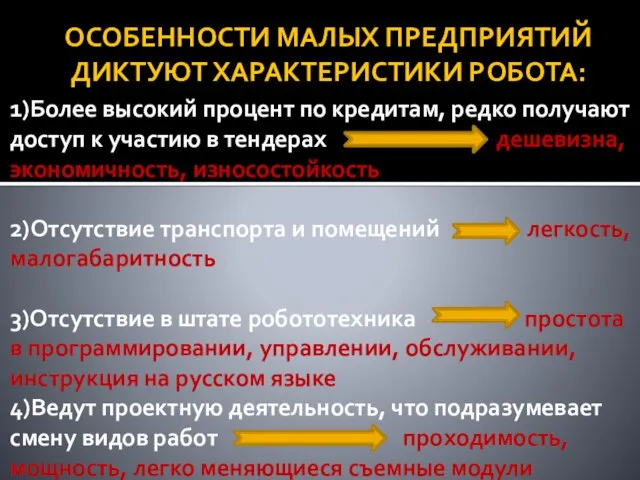 ОСОБЕННОСТИ МАЛЫХ ПРЕДПРИЯТИЙ ДИКТУЮТ ХАРАКТЕРИСТИКИ РОБОТА:

1)Более высокий процент по кредитам, редко получают доступ к участию в тендерах дешевизна, экономичность, износостойкость

2)Отсутствие транспорта и помещений легкость, малогабаритность

3)Отсутствие в штате робототехника простота в программировании, управлении, обслуживании, инструкция на русском языке
4)Ведут проектную деятельность, что подразумевает смену видов работ проходимость, мощность, легко меняющиеся съемные модули